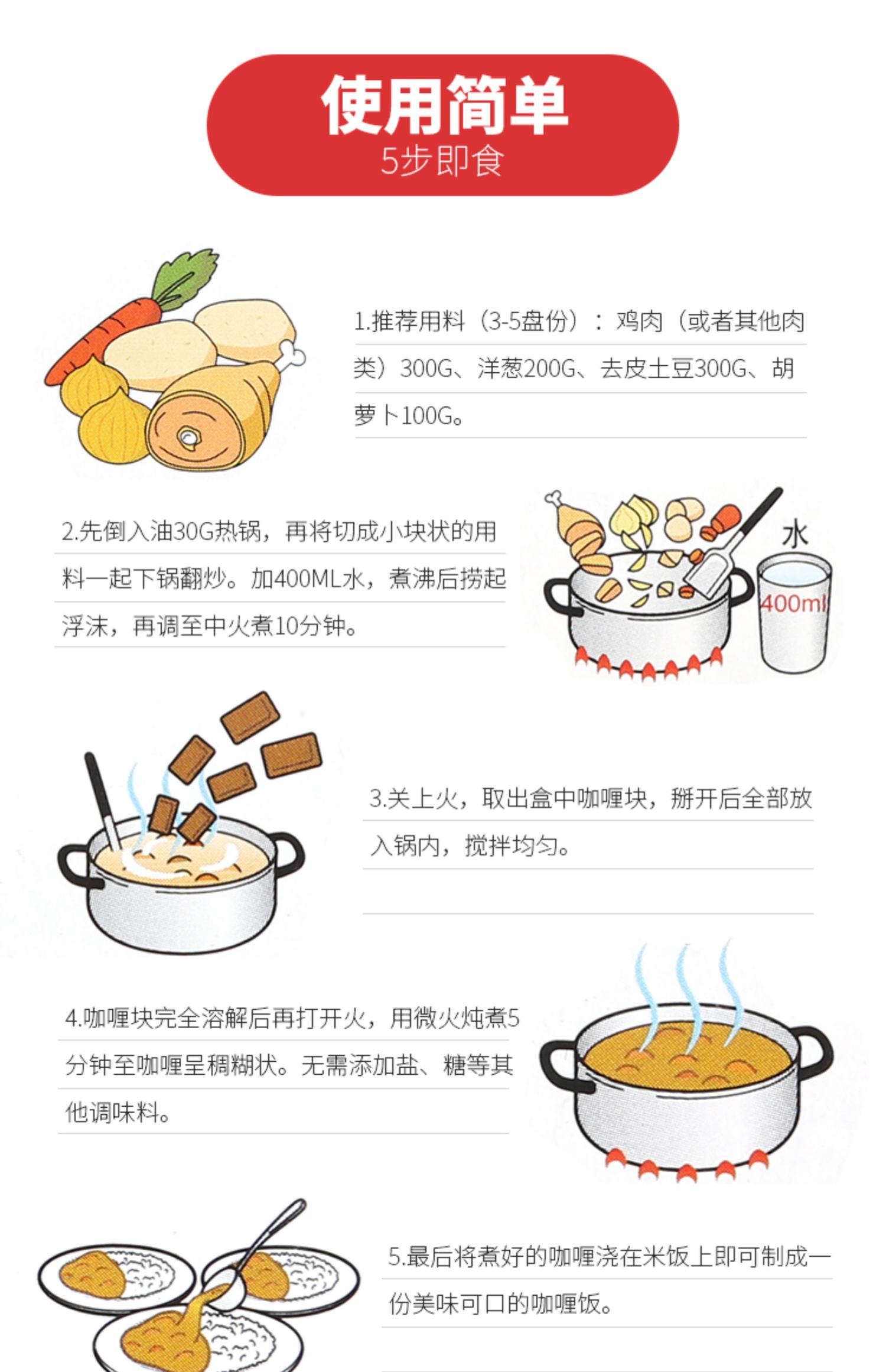 使用简单
5步即食

1.推荐用料（3-5盘份）：鸡肉（或者其他肉类）300G、洋葱200G、去皮土豆300G、胡萝卜100G。

2.先倒入油30G热锅，再将切成小块状的用料一起下锅翻炒。加400ML水，煮沸后捞起浮沫，再调至中火煮10分钟。

水
400ml

3.关上火，取出盒中咖喱块，掰开后全部放入锅内，搅拌均匀。

4.咖喱块完全溶解后再打开火，用微火炖煮5分钟至咖喱呈稠糊状。无需添加盐、糖等其他调味料。

5.最后将煮好的咖喱浇在米饭上即可制成一份美味可口的咖喱饭。